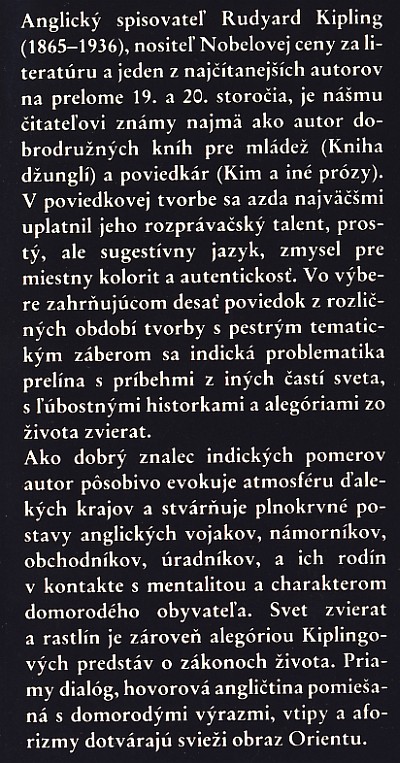 Anglický spisovateľ Rudyard Kipling (1865–1936), nositeľ Nobelovej ceny za literatúru a jeden z najčítanejších autorov na prelome 19. a 20. storočia, je nášmu čitateľovi známy najmä ako autor dobrodružných kníh pre mládež (Kniha džunglí) a poviedkár (Kim a iné prózy). V poviedkovej tvorbe sa azda najväčšmi uplatnil jeho rozprávačský talent, prostý, ale sugestívny jazyk, zmysel pre miestny kolorit a autentickosť. Vo výbere zahrňujúcom desať poviedok z rozličných období tvorby s pestrým tematickým záberom sa indická problematika prelína s príbehmi z iných častí sveta, s ľúbostnými historkami a alegóriami zo života zvierat.

Ako dobrý znalec indických pomerov autor pôsobivo evokuje atmosféru ďalekých krajov a stvárňuje plnokrvné postavy anglických vojakov, námorníkov, obchodníkov, úradníkov, a ich rodín v kontakte s mentalitou a charakterom domorodého obyvateľa. Svet zvierat a rastlín je zároveň alegóriou Kiplingových predstáv o zákonoch života. Priamy dialóg, hovorová angličtina pomiešaná s domorodými výrazmi, vtipy a aforizmy dotvárajú svieži obraz Orientu.